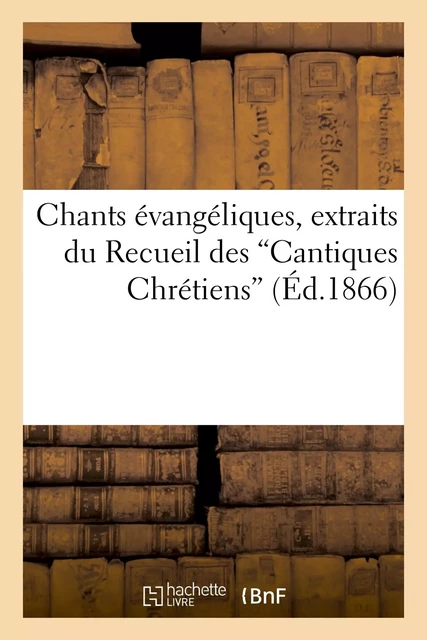 Chants évangéliques, extraits du Recueil des “Cantiques Chrétiens” (Éd.1866)

hachette LIVRE BnF